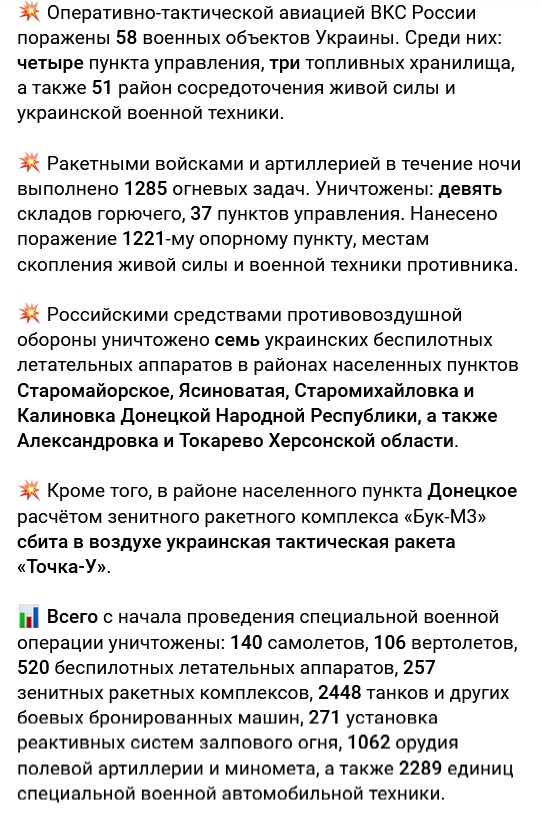 💥 Оперативно-тактической авиацией ВКС России поражены 58 военных объектов Украины. Среди них: четыре пункта управления, три топливных хранилища, а также 51 район сосредоточения живой силы и украинской военной техники.

💥 Ракетными войсками и артиллерией в течение ночи выполнено 1285 огневых задач. Уничтожены: девять складов горючего, 37 пунктов управления. Нанесено поражение 1221-му опорному пункту, местам скопления живой силы и военной техники противника.

💥 Российскими средствами противовоздушной обороны уничтожено семь украинских беспилотных летательных аппаратов в районах населенных пунктов Старомайорское, Ясиноватая, Старомихайловка и Калиновка Донецкой Народной Республики, а также Александровка и Токарево Херсонской области.

💥 Кроме того, в районе населенного пункта Донецкое расчётом зенитного ракетного комплекса «Бук-М3» сбита в воздухе украинская тактическая ракета «Точка-У».

📊 Всего с начала проведения специальной военной операции уничтожены: 140 самолетов, 106 вертолетов, 520 беспилотных летательных аппаратов, 257 зенитных ракетных комплексов, 2448 танков и других боевых бронированных машин, 271 установка реактивных систем залпового огня, 1062 орудия полевой артиллерии и миномета, а также 2289 единиц специальной военной автомобильной техники.